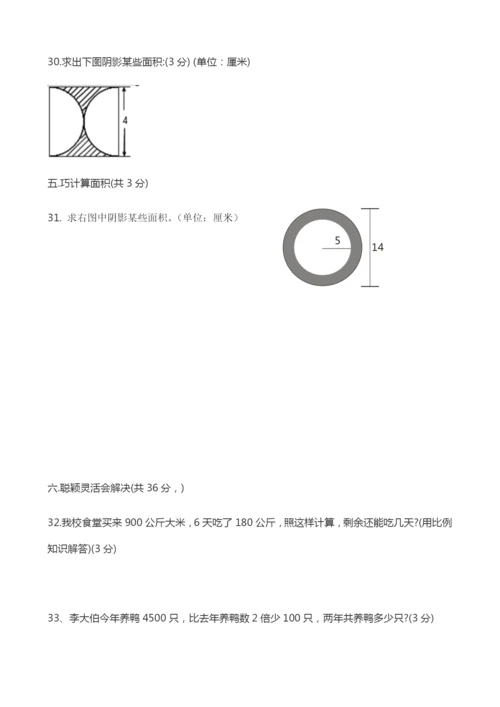 30.求出下图阴影某些面积:(3 分) (单位：厘米)

4

五.巧计算面积(共 3 分)

31. 求右图中阴影某些面积。(单位：厘米)

5

14

六.聪颖灵活会解决(共 36 分，)

32.我校食堂买来 900 公斤大米，6 天吃了 180 公斤，照这样计算，剩余还能吃几天?(用比例知识解答)(3 分)

33、李大伯今年养鸭 4500 只，比去年养鸭数 2 倍少 100 只，两年共养鸭多少只?(3 分)